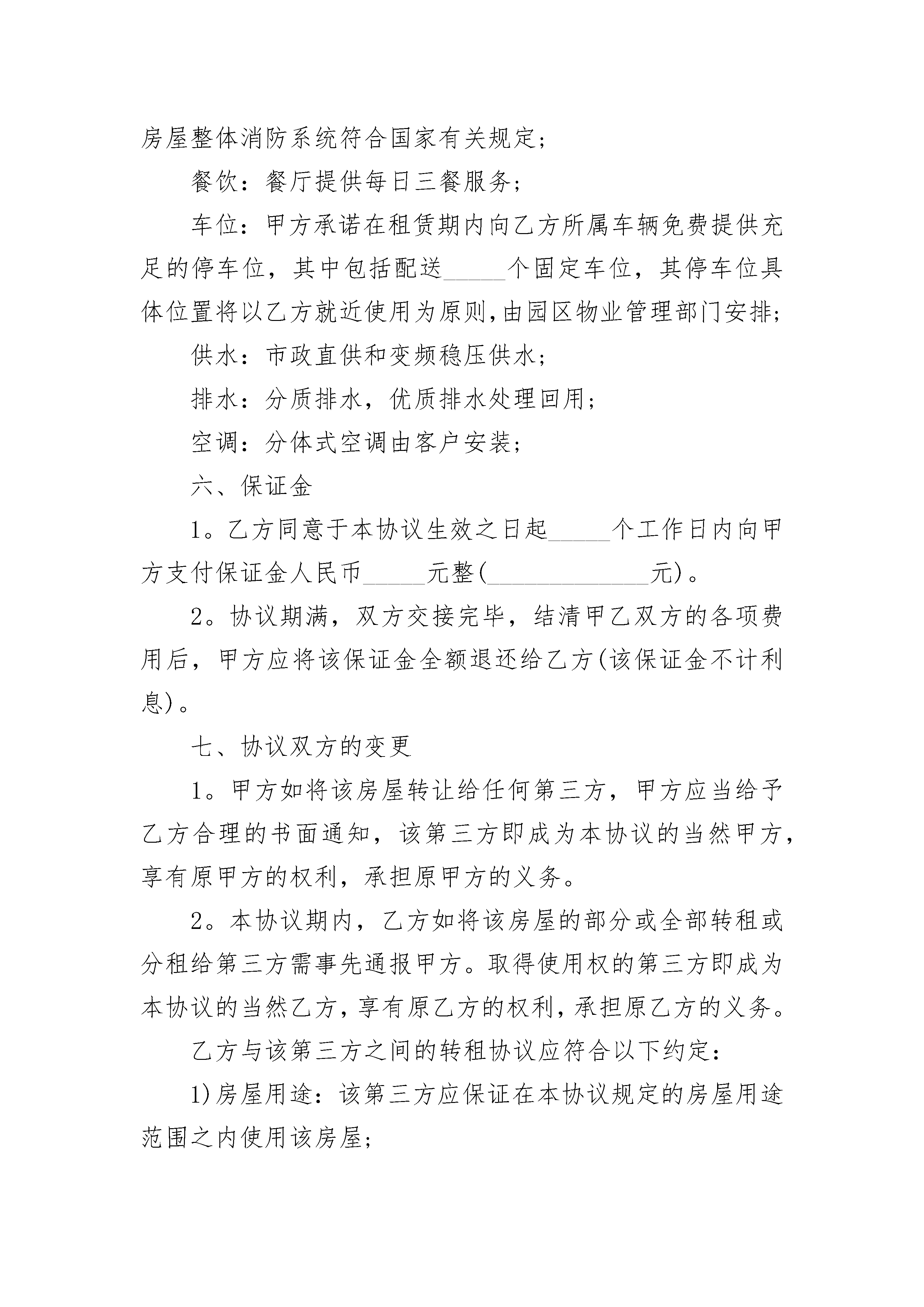 房屋整体消防系统符合国家有关规定；

餐饮：餐厅提供每日三餐服务；

车位：甲方承诺在租赁期内向乙方所属车辆免费提供充足的停车位，其中包括配送_____个固定车位，其停车位具体位置将以乙方就近使用为原则，由园区物业管理部门安排；

供水：市政直供和变频稳压供水；

排水：分质排水，优质排水处理回用；

空调：分体式空调由客户安装；

六、保证金

1。乙方同意于本协议生效之日起_____个工作日内向甲方支付保证金人民币_____元整(_____________元)。

2。协议期满，双方交接完毕，结清甲乙双方的各项费用后，甲方应将该保证金全额退还给乙方(该保证金不计利息)。

七、协议双方的变更

1。甲方如将该房屋转让给任何第三方，甲方应当给予乙方合理的书面通知，该第三方即成为本协议的当然甲方，享有原甲方的权利，承担原甲方的义务。

2。本协议期内，乙方如将该房屋的部分或全部转租或分租给第三方需事先通报甲方。取得使用权的第三方即成为本协议的当然乙方，享有原乙方的权利，承担原乙方的义务。

乙方与该第三方之间的转租协议应符合以下约定：

1)房屋用途：该第三方应保证在本协议规定的房屋用途范围之内使用该房屋；